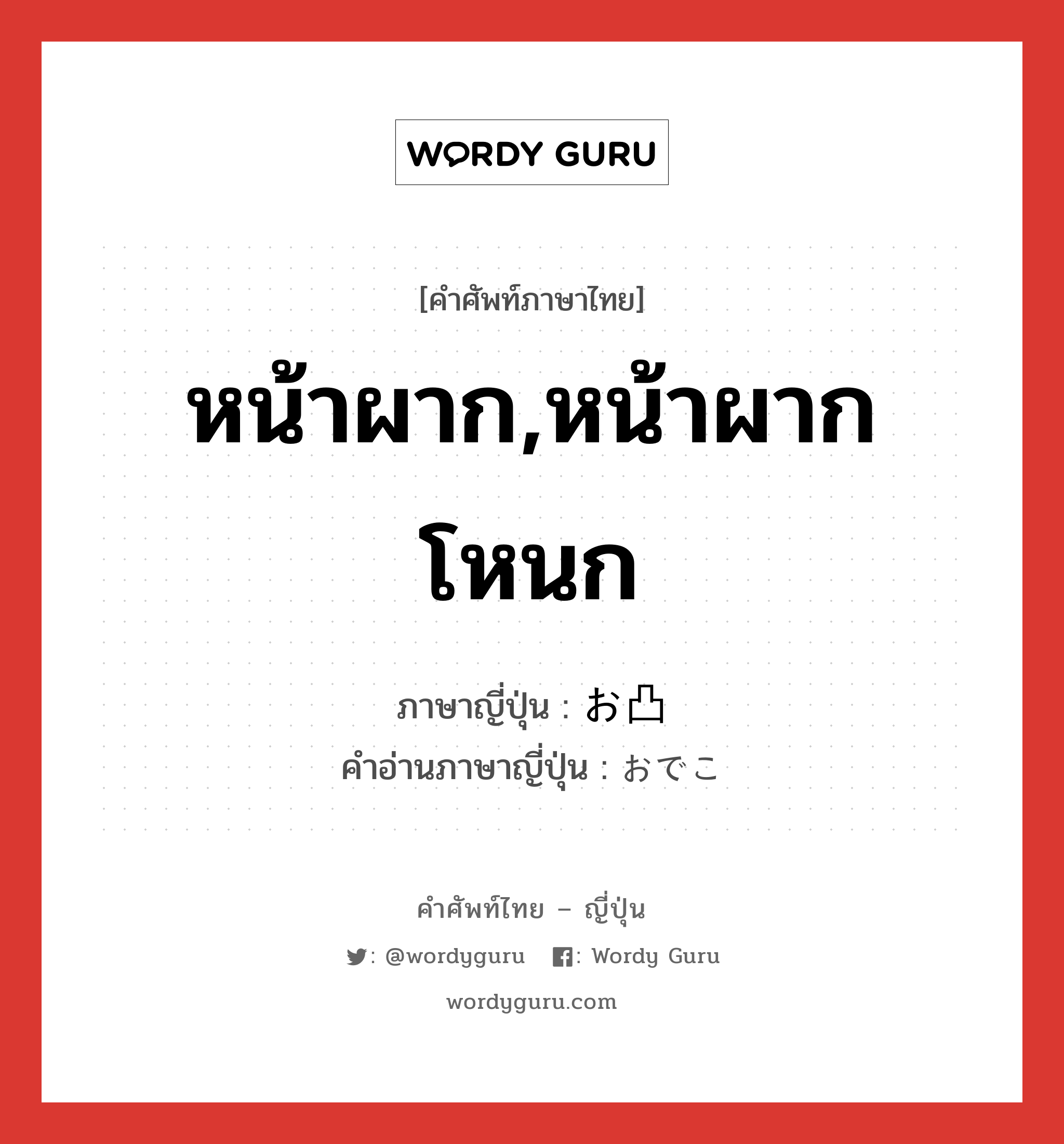 WORDY GURU

[คำศัพท์ภาษาไทย]

หน้าผาก,หน้าผากโหนก

ภาษาญี่ปุ่น : お凸
คำอ่านภาษาญี่ปุ่น : おでこ

คำศัพท์ไทย – ญี่ปุ่น

: @wordyguru  : Wordy Guru

wordyguru.com